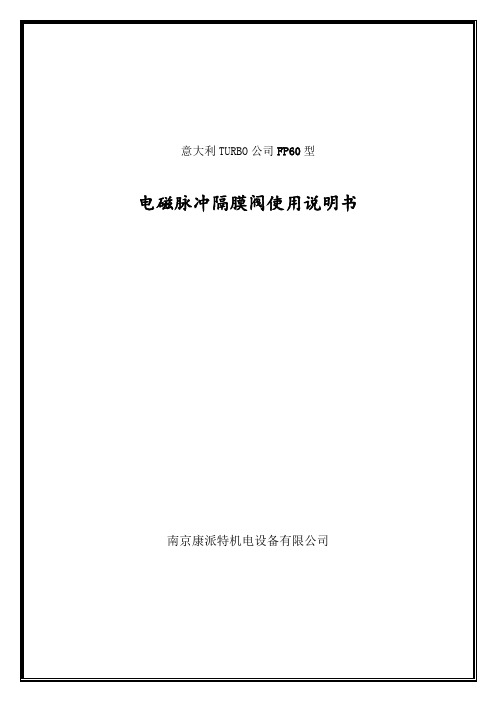 意大利 TURBO 公司 FP60 型

电磁脉冲隔膜阀使用说明书

南京康派特机电设备有限公司